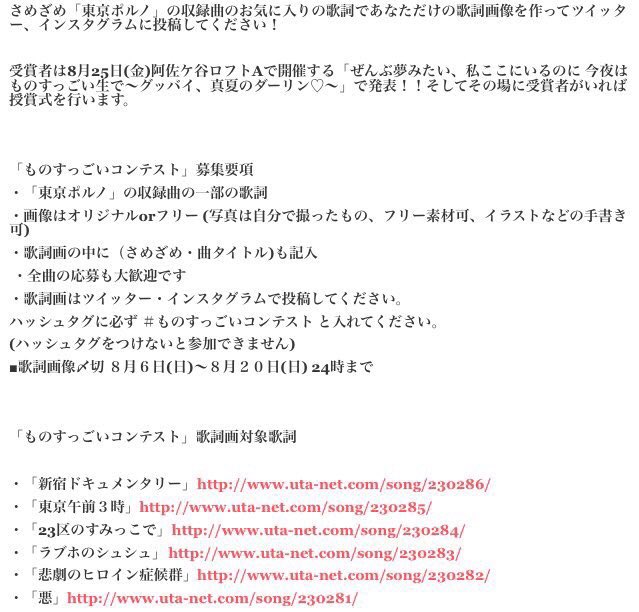 さめざめ「東京ポルノ」の収録曲のお気に入りの歌詞であなただけの歌詞画像を作ってツイッター、インスタグラムに投稿してください！

受賞者は8月25日(金)阿佐ケ谷ロフトAで開催する「ぜんぶ夢みたい、私ここにいるのに 今夜はものすっごい生で〜グッバイ、真夏のダーリン♡〜」で発表！！そしてその場に受賞者がいれば授賞式を行います。

「ものすっごいコンテスト」募集要項
・「東京ポルノ」の収録曲の一部の歌詞
・画像はオリジナルorフリー (写真は自分で撮ったもの、フリー素材可、イラストなどの手書き可)
・歌詞画の中に（さめざめ・曲タイトル)も記入
・全曲の応募も大歓迎です
・歌詞画はツイッター・インスタグラムで投稿してください。
ハッシュタグに必ず #ものすっごいコンテスト と入れてください。
(ハッシュタグをつけないと参加できません)
■歌詞画像〆切 8月6日(日)〜8月20日(日) 24時まで

「ものすっごいコンテスト」歌詞画対象歌詞

・「新宿ドキュメンタリー」http://www.uta-net.com/song/230286/
・「東京午前3時」http://www.uta-net.com/song/230285/
・「23区のすみっこで」http://www.uta-net.com/song/230284/
・「ラブホのシュシュ」http://www.uta-net.com/song/230283/
・「悲劇のヒロイン症候群」http://www.uta-net.com/song/230282/
・「悪」http://www.uta-net.com/song/230281/